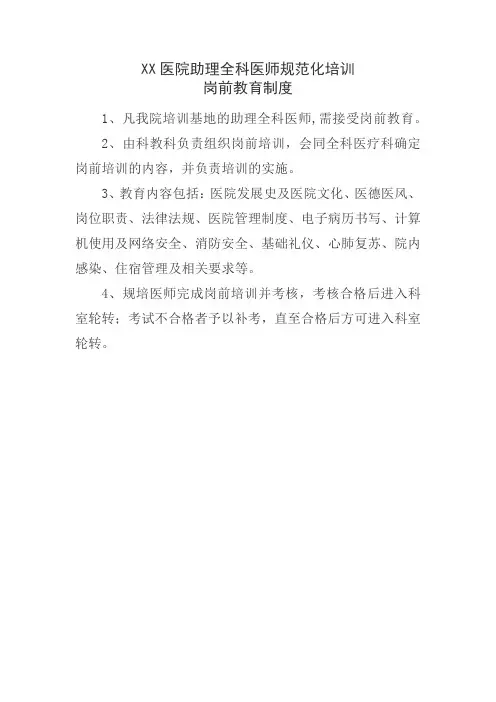 XX 医院助理全科医师规范化培训
岗前教育制度

1、凡我院培训基地的助理全科医师,需接受岗前教育。

2、由科教科负责组织岗前培训，会同全科医疗科确定岗前培训的内容，并负责培训的实施。

3、教育内容包括：医院发展史及医院文化、医德医风、岗位职责、法律法规、医院管理制度、电子病历书写、计算机使用及网络安全、消防安全、基础礼仪、心肺复苏、院内感染、住宿管理及相关要求等。

4、规培医师完成岗前培训并考核，考核合格后进入科室轮转；考试不合格者予以补考，直至合格后方可进入科室轮转。